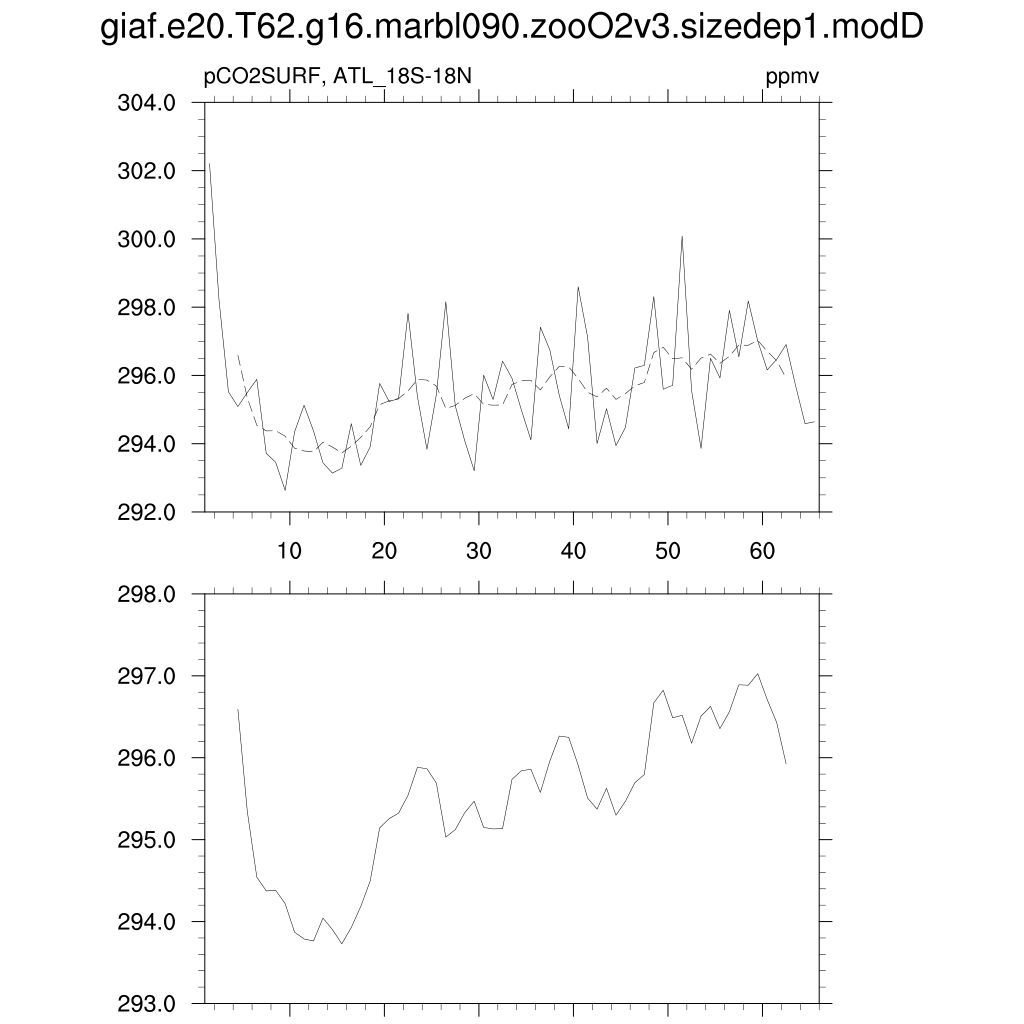 giaf.e20.T62.g16.marbl090.zooO2v3.sizedep1.modD

pCO2SURF, ATL_18S-18N

ppmv

304.0
302.0
300.0
298.0
296.0
294.0
292.0

10
20
30
40
50
60

298.0
297.0
296.0
295.0
294.0
293.0